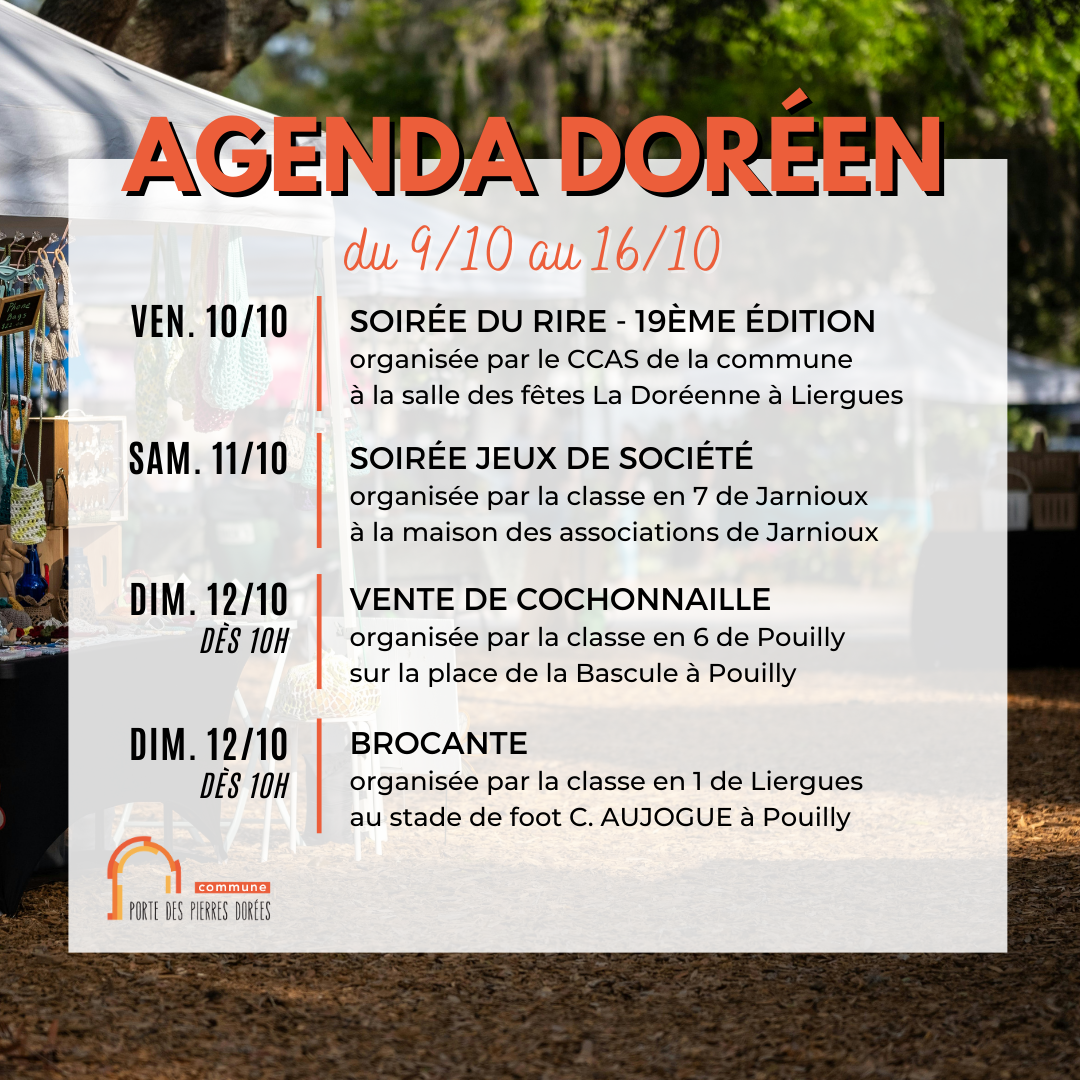 AGENDA DORÉEN

du 9/10 au 16/10

VEN. 10/10

SOIRÉE DU RIRE - 19ÈME ÉDITION
organisée par le CCAS de la commune
à la salle des fêtes La Doréenne à Liergues

SAM. 11/10

SOIRÉE JEUX DE SOCIÉTÉ
organisée par la classe en 7 de Jarnioux
à la maison des associations de Jarnioux

DIM. 12/10
DÈS 10H

VENTE DE COCHONNAILLE
organisée par la classe en 6 de Pouilly
sur la place de la Bascule à Pouilly

DIM. 12/10
DÈS 10H

BROCANTE
organisée par la classe en 1 de Liergues
au stade de foot C. AUJOGUE à Pouilly

commune
PORTE DES PIERRES DORÉES